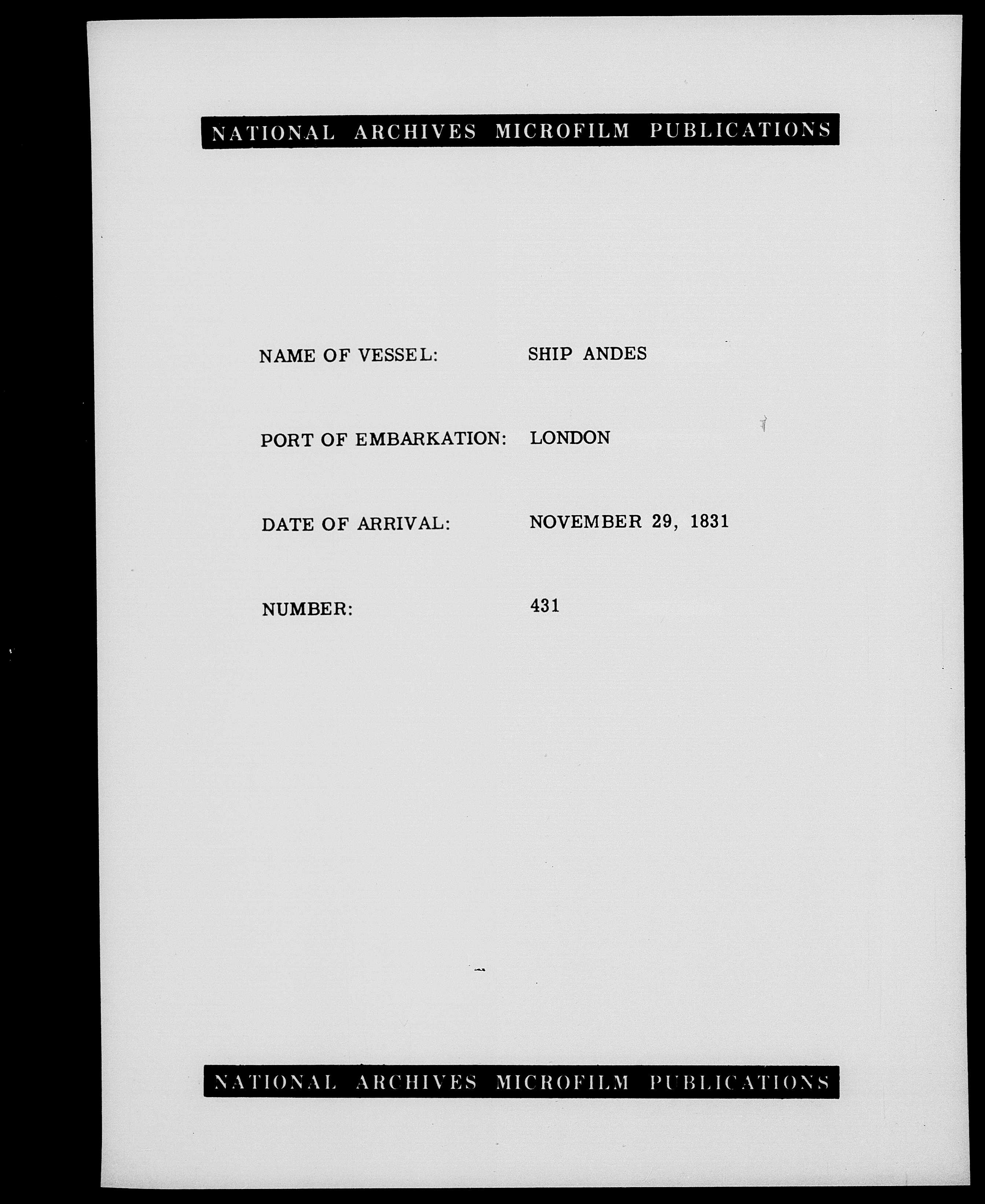 NATIONAL ARCHIVES MICROFILM PUBLICATIONS

NAME OF VESSEL: SHIP ANDES

PORT OF EMBARKATION: LONDON

DATE OF ARRIVAL: NOVEMBER 29, 1831

NUMBER: 431

NATIONAL ARCHIVES MICROFILM PUBLICATIONS